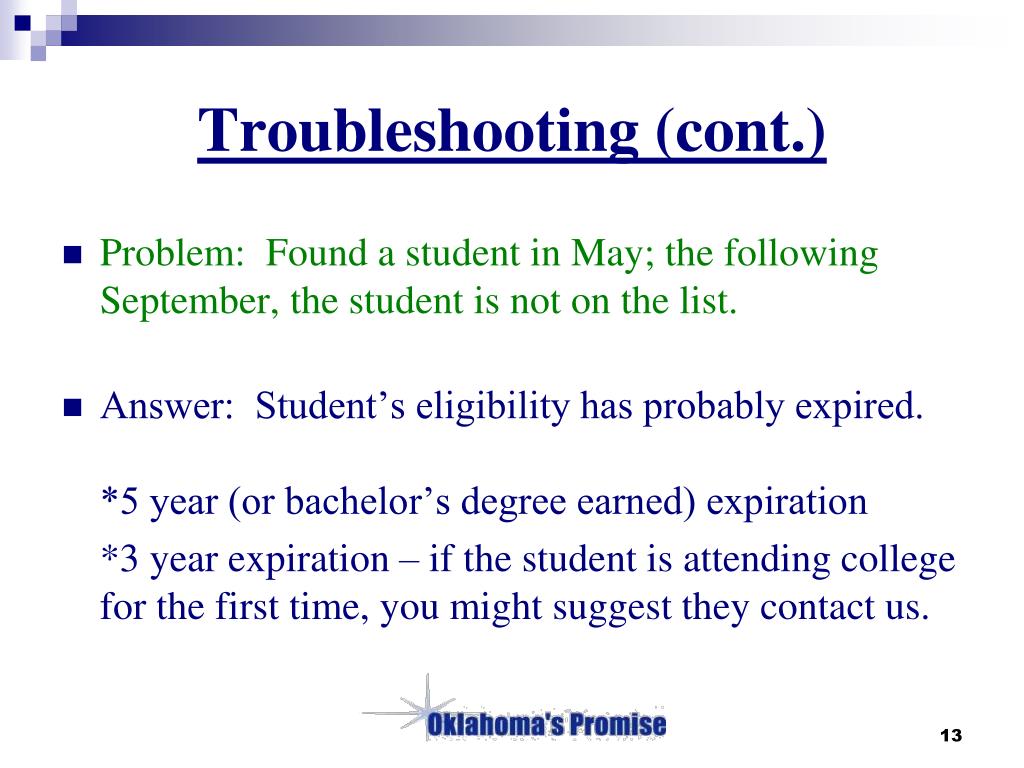 Troubleshooting (cont.)

Problem: Found a student in May; the following September, the student is not on the list.

Answer: Student's eligibility has probably expired.

*5 year (or bachelor's degree earned) expiration

*3 year expiration – if the student is attending college for the first time, you might suggest they contact us.

Oklahoma's Promise

13